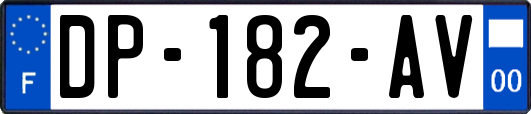 F
DP-182-AV
00